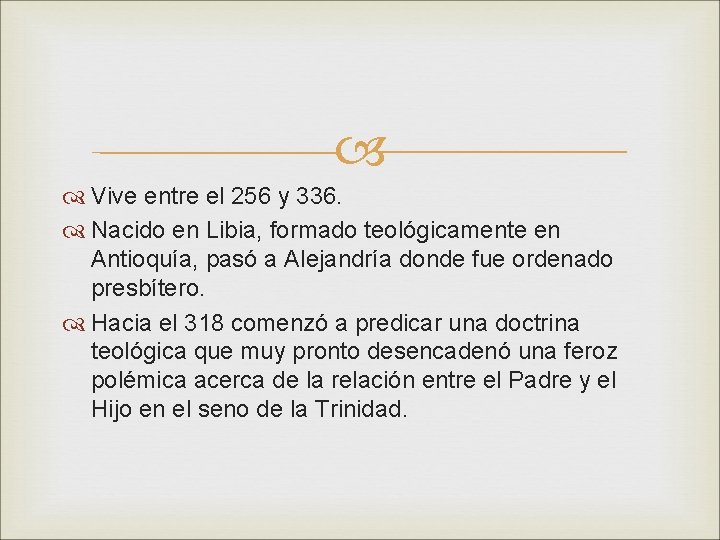 Vive entre el 256 y 336.

Nacido en Libia, formado teológicamente en Antioquía, pasó a Alejandría donde fue ordenado presbítero.

Hacia el 318 comenzó a predicar una doctrina teológica que muy pronto desencadenó una feroz polémica acerca de la relación entre el Padre y el Hijo en el seno de la Trinidad.